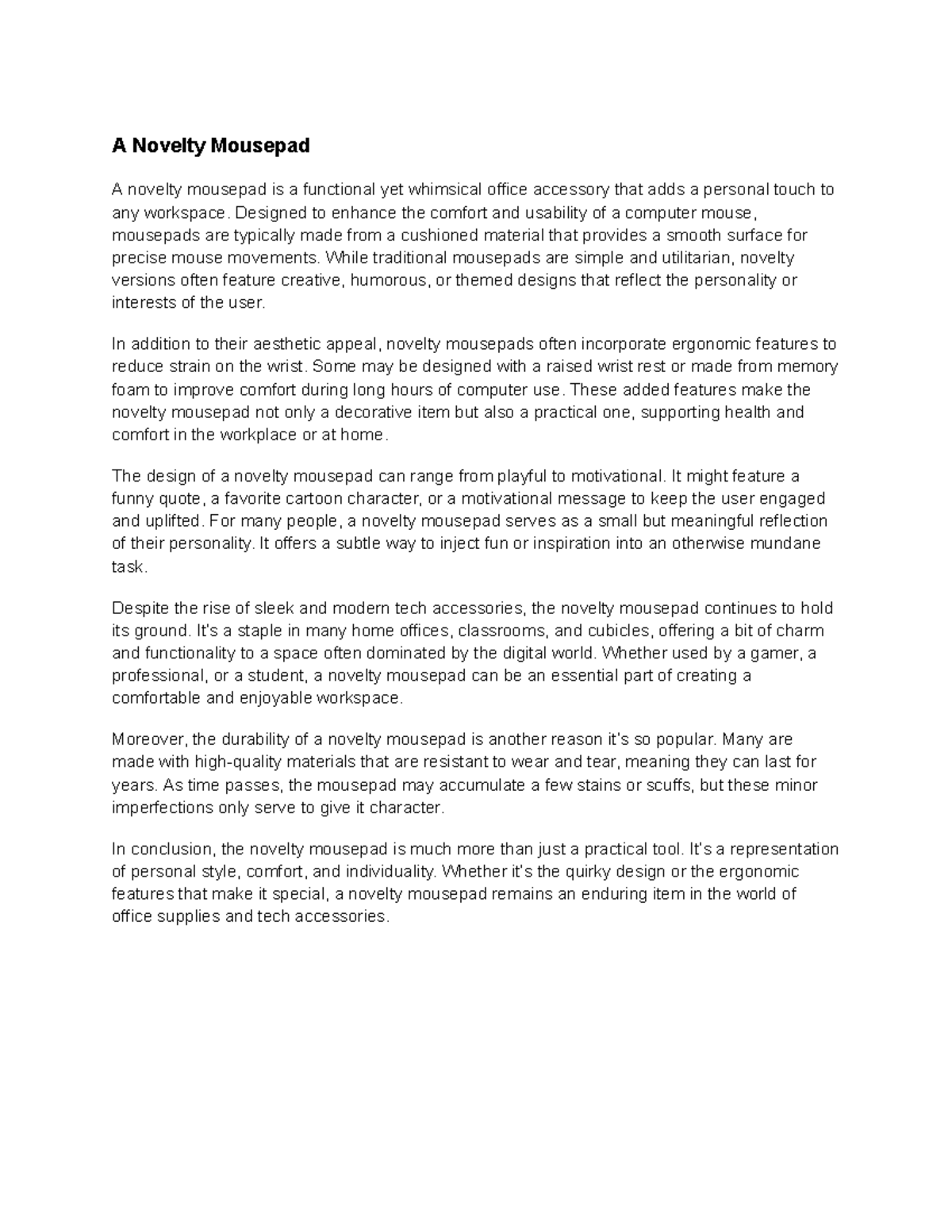 A Novelty Mousepad

A novelty mousepad is a functional yet whimsical office accessory that adds a personal touch to any workspace. Designed to enhance the comfort and usability of a computer mouse, mousepads are typically made from a cushioned material that provides a smooth surface for precise mouse movements. While traditional mousepads are simple and utilitarian, novelty versions often feature creative, humorous, or themed designs that reflect the personality or interests of the user.

In addition to their aesthetic appeal, novelty mousepads often incorporate ergonomic features to reduce strain on the wrist. Some may be designed with a raised wrist rest or made from memory foam to improve comfort during long hours of computer use. These added features make the novelty mousepad not only a decorative item but also a practical one, supporting health and comfort in the workplace or at home.

The design of a novelty mousepad can range from playful to motivational. It might feature a funny quote, a favorite cartoon character, or a motivational message to keep the user engaged and uplifted. For many people, a novelty mousepad serves as a small but meaningful reflection of their personality. It offers a subtle way to inject fun or inspiration into an otherwise mundane task.

Despite the rise of sleek and modern tech accessories, the novelty mousepad continues to hold its ground. It's a staple in many home offices, classrooms, and cubicles, offering a bit of charm and functionality to a space often dominated by the digital world. Whether used by a gamer, a professional, or a student, a novelty mousepad can be an essential part of creating a comfortable and enjoyable workspace.

Moreover, the durability of a novelty mousepad is another reason it's so popular. Many are made with high-quality materials that are resistant to wear and tear, meaning they can last for years. As time passes, the mousepad may accumulate a few stains or scuffs, but these minor imperfections only serve to give it character.

In conclusion, the novelty mousepad is much more than just a practical tool. It's a representation of personal style, comfort, and individuality. Whether it's the quirky design or the ergonomic features that make it special, a novelty mousepad remains an enduring item in the world of office supplies and tech accessories.